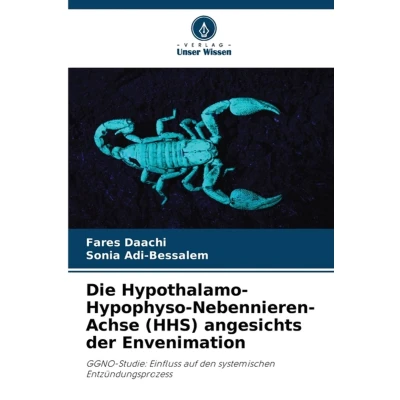 - VERLAG -
Unser Wissen

Fares Daachi
Sonia Adi-Bessalem

Die Hypothalamo-Hypophyso-Nebennieren-Achse (HHS) angesichts der Envenimation

GGNO-Studie: Einfluss auf den systemischen Entzündungsprozess